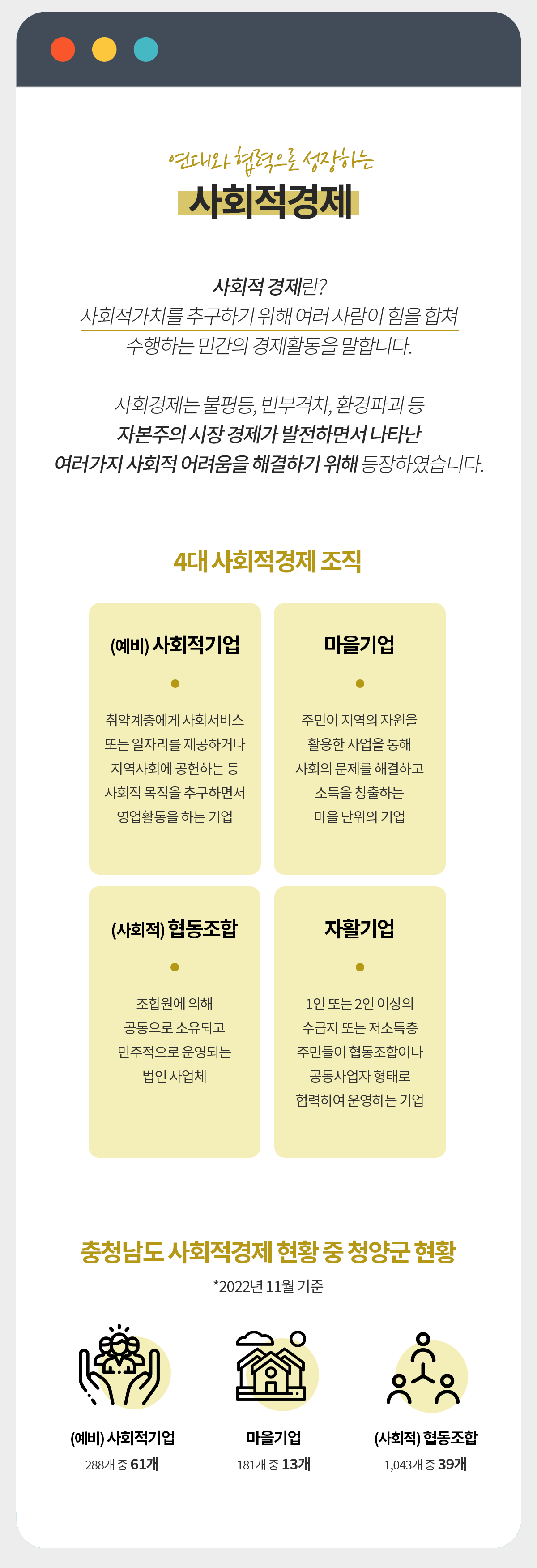 연대와 협력으로 성장하는

사회적경제

사회적 경제란?
사회적가치를 추구하기 위해 여러 사람이 힘을 합쳐 수행하는 민간의 경제활동을 말합니다.

사회경제는 불평등, 빈부격차, 환경파괴 등
자본주의 시장 경제가 발전하면서 나타난
여러가지 사회적 어려움을 해결하기 위해 등장하였습니다.

4대 사회적경제 조직

(예비) 사회적기업

취약계층에게 사회서비스 또는 일자리를 제공하거나 지역사회에 공헌하는 등 사회적 목적을 추구하면서 영업활동을 하는 기업

마을기업

주민이 지역의 자원을 활용한 사업을 통해 사회의 문제를 해결하고 소득을 창출하는 마을 단위의 기업

(사회적) 협동조합

조합원에 의해 공동으로 소유되고 민주적으로 운영되는 법인 사업체

자활기업

1인 또는 2인 이상의 수급자 또는 저소득층 주민들이 협동조합이나 공동사업자 형태로 협력하여 운영하는 기업

충청남도 사회적경제 현황 중 청양군 현황

*2022년 11월 기준

(예비) 사회적기업
288개 중 61개

마을기업
181개 중 13개

(사회적) 협동조합
1,043개 중 39개